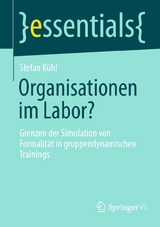 }essentials{

Stefan Kühl

Organisationen im Labor?

Grenzen der Simulation von Formalität in gruppendynamischen Trainings

Springer VS